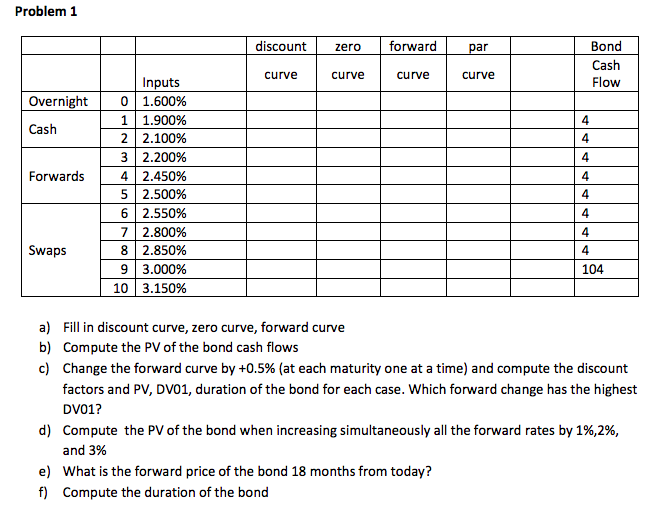 Problem 1

|  |  |  | discount | zero | forward | par |  | Bond |
|---|---|---|---|---|---|---|---|---|
|  |  | Inputs | curve | curve | curve | curve |  | Cash Flow |
| Overnight | 0 | 1.600% |  |  |  |  |  |  |
| Cash | 1 | 1.900% |  |  |  |  |  | 4 |
|  | 2 | 2.100% |  |  |  |  |  | 4 |
| Forwards | 3 | 2.200% |  |  |  |  |  | 4 |
|  | 4 | 2.450% |  |  |  |  |  | 4 |
|  | 5 | 2.500% |  |  |  |  |  | 4 |
| Swaps | 6 | 2.550% |  |  |  |  |  | 4 |
|  | 7 | 2.800% |  |  |  |  |  | 4 |
|  | 8 | 2.850% |  |  |  |  |  | 4 |
|  | 9 | 3.000% |  |  |  |  |  | 104 |
|  | 10 | 3.150% |  |  |  |  |  |  |

a) Fill in discount curve, zero curve, forward curve
b) Compute the PV of the bond cash flows
c) Change the forward curve by +0.5% (at each maturity one at a time) and compute the discount factors and PV, DV01, duration of the bond for each case. Which forward change has the highest DV01?
d) Compute the PV of the bond when increasing simultaneously all the forward rates by 1%,2%, and 3%
e) What is the forward price of the bond 18 months from today?
f) Compute the duration of the bond